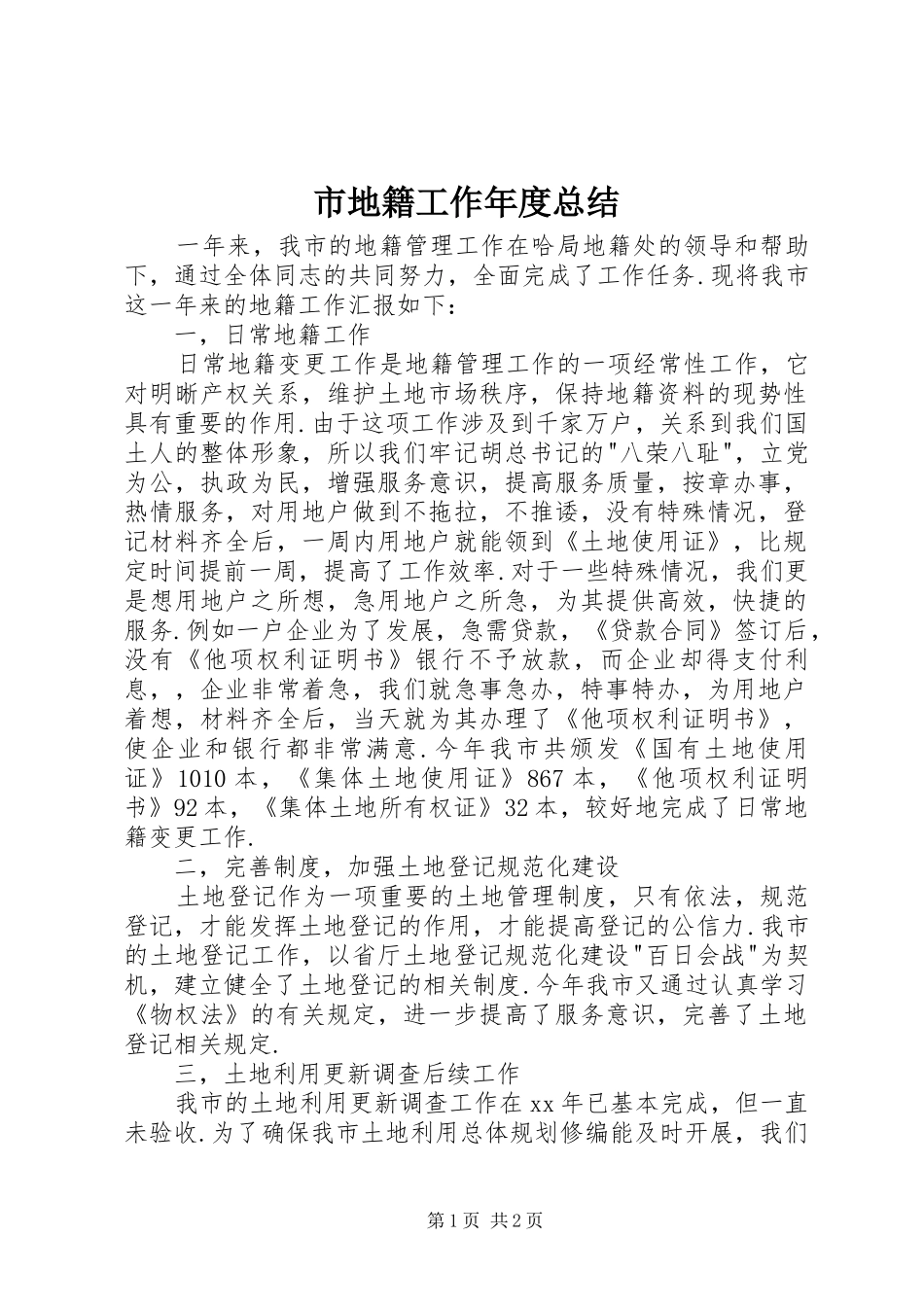 市地籍工作年度总结

一年来，我市的地籍管理工作在哈局地籍处的领导和帮助下，通过全体同志的共同努力，全面完成了工作任务.现将我市这一年来的地籍工作汇报如下：

一，日常地籍工作

日常地籍变更工作是地籍管理工作的一项经常性工作，它对明晰产权关系，维护土地市场秩序，保持地籍资料的现势性具有重要的作用.由于这项工作涉及到千家万户，关系到我们国土人的整体形象，所以我们牢记胡总书记的"八荣八耻"，立党为公，执政为民，增强服务意识，提高服务质量，按章办事，热情服务，对用地户做到不拖拉，不推诿，没有特殊情况，登记材料齐全后，一周内用地户就能领到《土地使用证》，比规定时间提前一周，提高了工作效率.对于一些特殊情况，我们更是想用地户之所想，急用地户之所急，为其提供高效，快捷的服务.例如一户企业为了发展，急需贷款，《贷款合同》签订后，没有《他项权利证明书》银行不予放款，而企业却得支付利息，，企业非常着急，我们就急事急办，特事特办，为用地户着想，材料齐全后，当天就为其办理了《他项权利证明书》，使企业和银行都非常满意.今年我市共颁发《国有土地使用证》1010本，《集体土地使用证》867本，《他项权利证明书》92本，《集体土地所有权证》32本，较好地完成了日常地籍变更工作.

二，完善制度，加强土地登记规范化建设

土地登记作为一项重要的土地管理制度，只有依法，规范登记，才能发挥土地登记的作用，才能提高登记的公信力.我市的土地登记工作，以省厅土地登记规范化建设"百日会战"为契机，建立健全了土地登记的相关制度.今年我市又通过认真学习《物权法》的有关规定，进一步提高了服务意识，完善了土地登记相关规定.

三，土地利用更新调查后续工作

我市的土地利用更新调查工作在xx年已基本完成，但一直未验收.为了确保我市土地利用总体规划修编能及时开展，我们

第1页 共2页